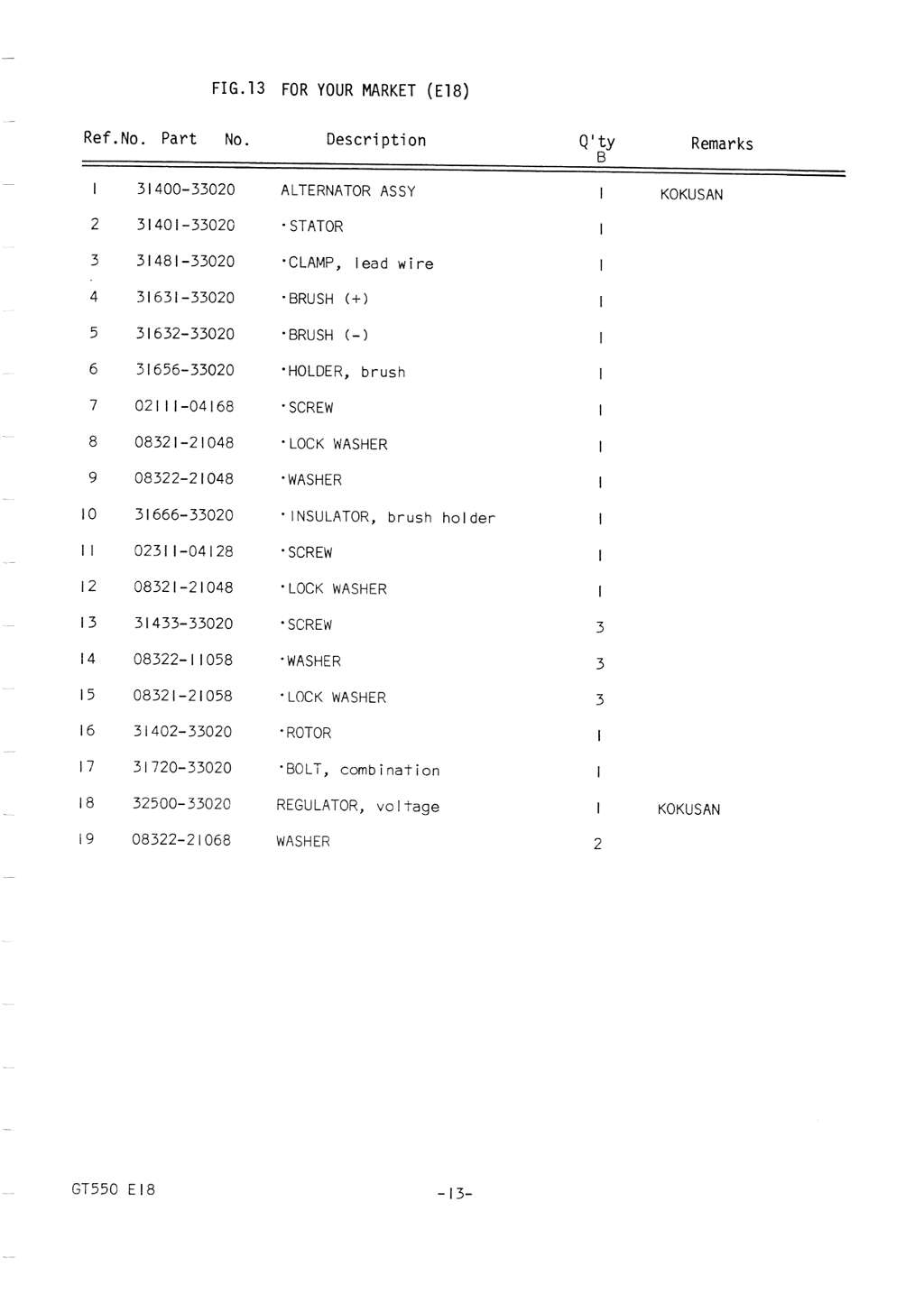 FIG.13 FOR YOUR MARKET (E18)

| Ref.No. | Part No. | Description | Q'ty B | Remarks |
|---|---|---|---|---|
| 1 | 31400-33020 | ALTERNATOR ASSY | 1 | KOKUSAN |
| 2 | 31401-33020 | ·STATOR | 1 | |
| 3 | 31481-33020 | ·CLAMP, lead wire | 1 | |
| 4 | 31631-33020 | ·BRUSH (+) | 1 | |
| 5 | 31632-33020 | ·BRUSH (-) | 1 | |
| 6 | 31656-33020 | ·HOLDER, brush | 1 | |
| 7 | 02111-04168 | ·SCREW | 1 | |
| 8 | 08321-21048 | ·LOCK WASHER | 1 | |
| 9 | 08322-21048 | ·WASHER | 1 | |
| 10 | 31666-33020 | ·INSULATOR, brush holder | 1 | |
| 11 | 02311-04128 | ·SCREW | 1 | |
| 12 | 08321-21048 | ·LOCK WASHER | 1 | |
| 13 | 31433-33020 | ·SCREW | 3 | |
| 14 | 08322-11058 | ·WASHER | 3 | |
| 15 | 08321-21058 | ·LOCK WASHER | 3 | |
| 16 | 31402-33020 | ·ROTOR | 1 | |
| 17 | 31720-33020 | ·BOLT, combination | 1 | |
| 18 | 32500-33020 | REGULATOR, voltage | 1 | KOKUSAN |
| 19 | 08322-21068 | WASHER | 2 | |

GT550 E18

-13-